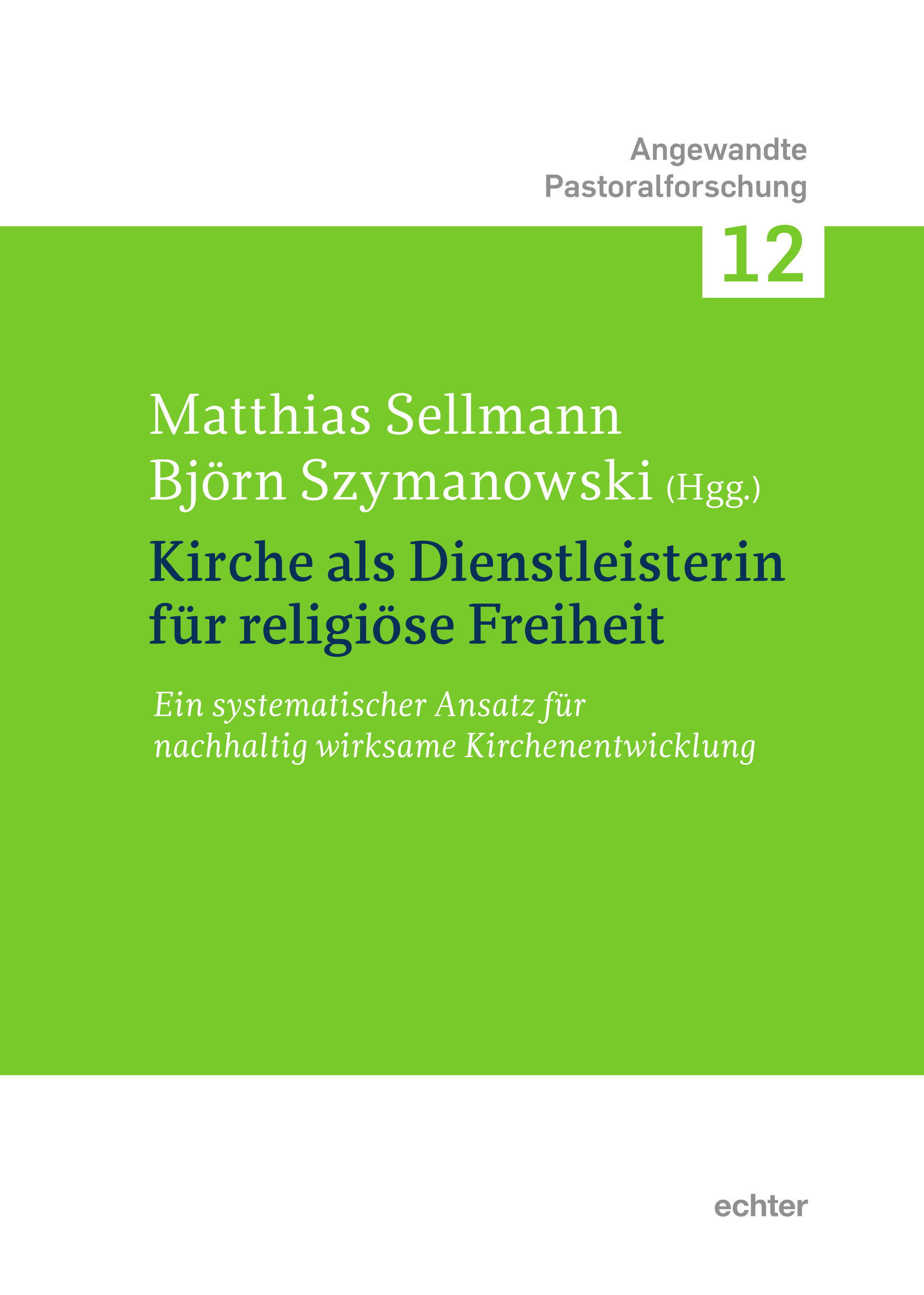 Angewandte Pastoralforschung

12

Matthias Sellmann
Björn Szymanowski (Hgg.)

Kirche als Dienstleisterin für religiöse Freiheit

Ein systematischer Ansatz für nachhaltig wirksame Kirchenentwicklung

echter